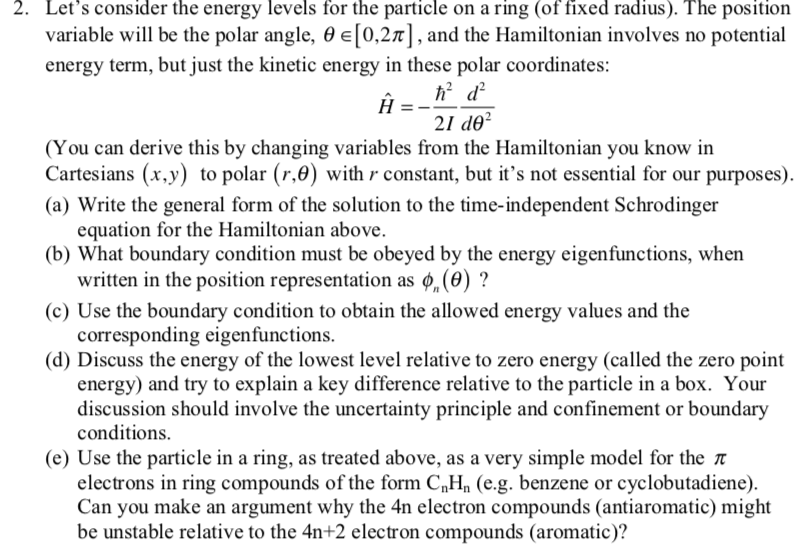 2. Let's consider the energy levels for the particle on a ring (of fixed radius). The position variable will be the polar angle, $\theta \in [0, 2\pi]$, and the Hamiltonian involves no potential energy term, but just the kinetic energy in these polar coordinates:

$\hat{H} = -\frac{\hbar^2}{2I}\frac{d^2}{d\theta^2}$

(You can derive this by changing variables from the Hamiltonian you know in Cartesians $(x, y)$ to polar $(r, \theta)$ with r constant, but it's not essential for our purposes).

(a) Write the general form of the solution to the time-independent Schrodinger equation for the Hamiltonian above.

(b) What boundary condition must be obeyed by the energy eigenfunctions, when written in the position representation as $\phi_n(\theta)$ ?

(c) Use the boundary condition to obtain the allowed energy values and the corresponding eigenfunctions.

(d) Discuss the energy of the lowest level relative to zero energy (called the zero point energy) and try to explain a key difference relative to the particle in a box. Your discussion should involve the uncertainty principle and confinement or boundary conditions.

(e) Use the particle in a ring, as treated above, as a very simple model for the $\pi$ electrons in ring compounds of the form $C_nH_n$ (e.g. benzene or cyclobutadiene). Can you make an argument why the 4n electron compounds (antiaromatic) might be unstable relative to the 4n+2 electron compounds (aromatic)?